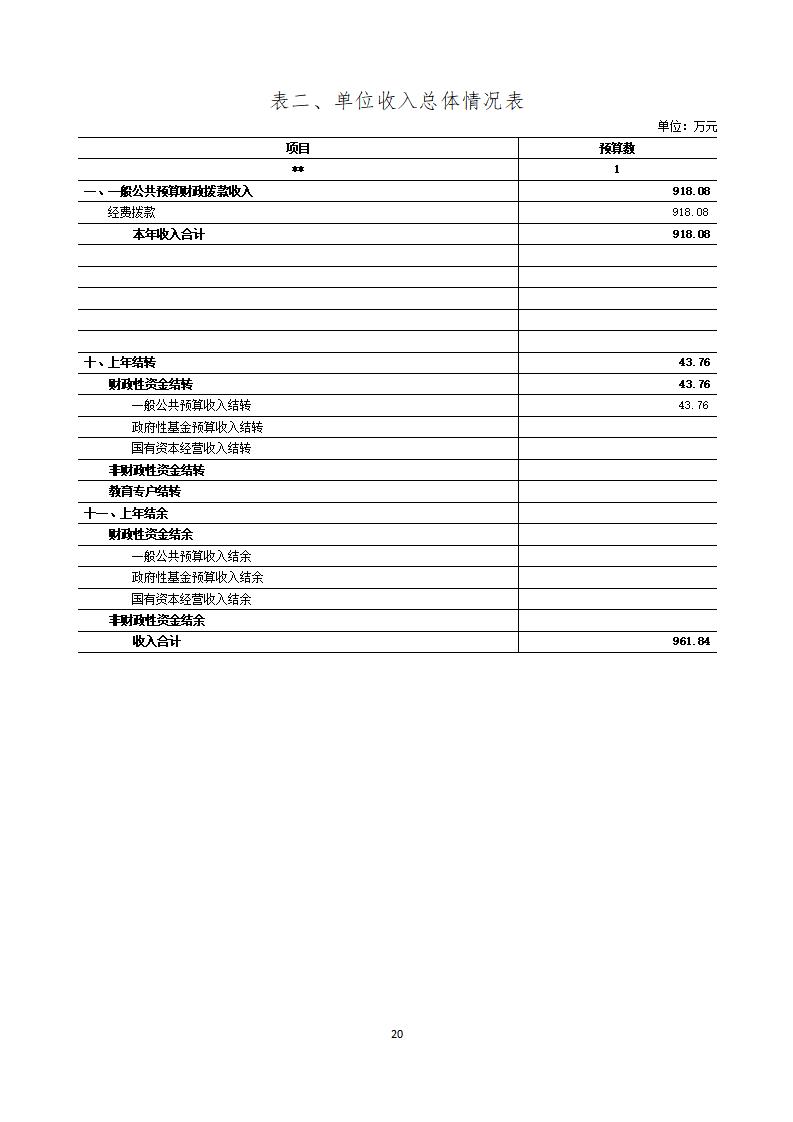 表二、单位收入总体情况表

单位：万元

| 项目 | 预算数 |
|---|---|
| ** | 1 |
| 一、一般公共预算财政拨款收入 | 918.08 |
| 经费拨款 | 918.08 |
| 本年收入合计 | 918.08 |
| | |
| | |
| | |
| | |
| | |
| 十、上年结转 | 43.76 |
| 财政性资金结转 | 43.76 |
| 一般公共预算收入结转 | 43.76 |
| 政府性基金预算收入结转 | |
| 国有资本经营收入结转 | |
| 非财政性资金结转 | |
| 教育专户结转 | |
| 十一、上年结余 | |
| 财政性资金结余 | |
| 一般公共预算收入结余 | |
| 政府性基金预算收入结余 | |
| 国有资本经营收入结余 | |
| 非财政性资金结余 | |
| 收入合计 | 961.84 |

20